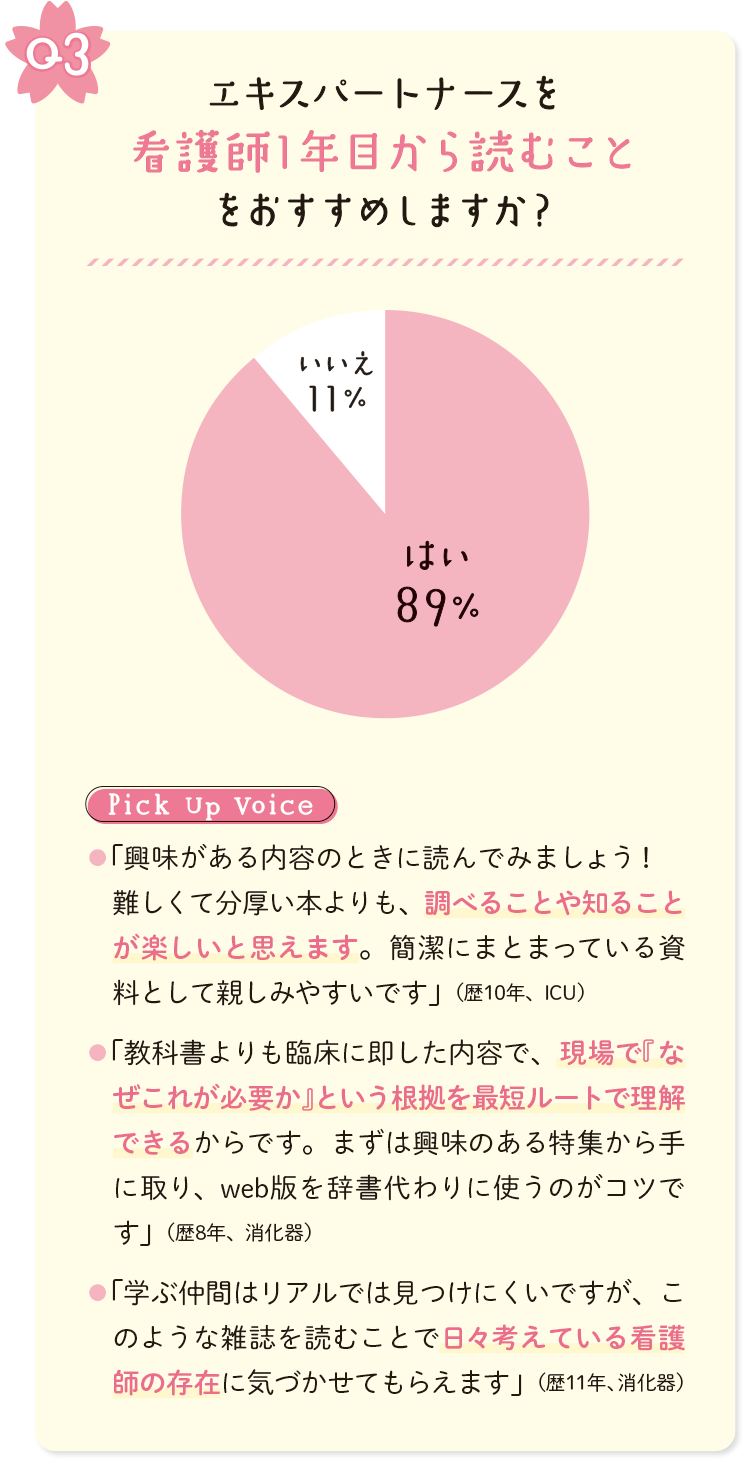 Q3

エキスパートナースを
看護師1年目から読むこと
をおすすめしますか?

いいえ
11%

はい
89%

Pick Up Voice

●「興味がある内容のときに読んでみましょう！難しくて分厚い本よりも、調べることや知ることが楽しいと思えます。簡潔にまとまっている資料として親しみやすいです」（歴10年、ICU）

●「教科書よりも臨床に即した内容で、現場で『なぜこれが必要か』という根拠を最短ルートで理解できるからです。まずは興味のある特集から手に取り、web版を辞書代わりに使うのがコツです」（歴8年、消化器）

●「学ぶ仲間はリアルでは見つけにくいですが、このような雑誌を読むことで日々考えている看護師の存在に気づかせてもらえます」（歴11年、消化器）